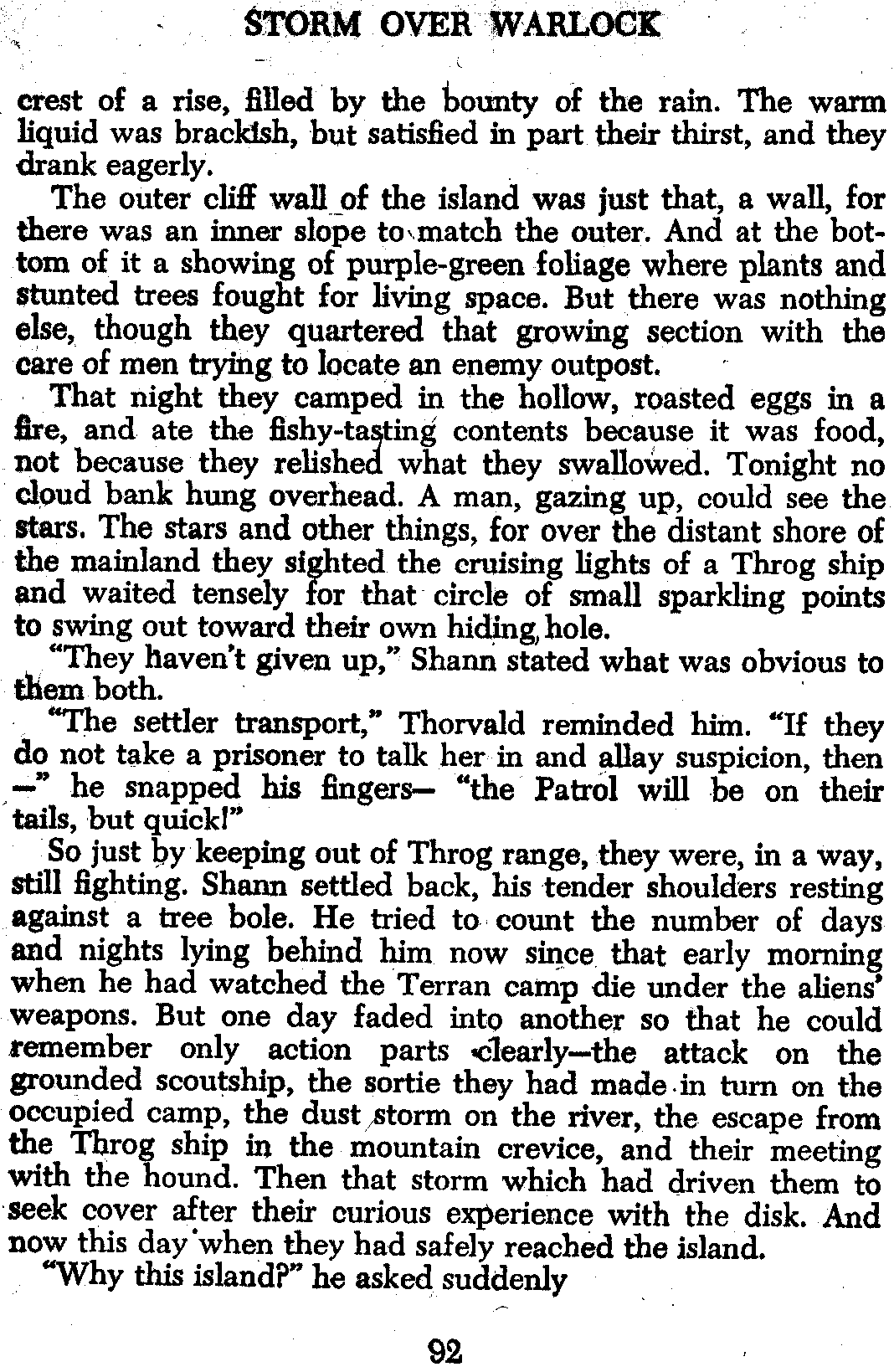 STORM OVER WARLOCK

crest of a rise, filled by the bounty of the rain. The warm liquid was brackish, but satisfied in part their thirst, and they drank eagerly.

The outer cliff wall of the island was just that, a wall, for there was an inner slope to match the outer. And at the bottom of it a showing of purple-green foliage where plants and stunted trees fought for living space. But there was nothing else, though they quartered that growing section with the care of men trying to locate an enemy outpost.

That night they camped in the hollow, roasted eggs in a fire, and ate the fishy-tasting contents because it was food, not because they relished what they swallowed. Tonight no cloud bank hung overhead. A man, gazing up, could see the stars. The stars and other things, for over the distant shore of the mainland they sighted the cruising lights of a Throg ship and waited tensely for that circle of small sparkling points to swing out toward their own hiding hole.

"They haven't given up," Shann stated what was obvious to them both.

"The settler transport," Thorvald reminded him. "If they do not take a prisoner to talk her in and allay suspicion, then —" he snapped his fingers— "the Patrol will be on their tails, but quick!"

So just by keeping out of Throg range, they were, in a way, still fighting. Shann settled back, his tender shoulders resting against a tree bole. He tried to count the number of days and nights lying behind him now since that early morning when he had watched the Terran camp die under the aliens' weapons. But one day faded into another so that he could remember only action parts clearly—the attack on the grounded scoutship, the sortie they had made in turn on the occupied camp, the dust storm on the river, the escape from the Throg ship in the mountain crevice, and their meeting with the hound. Then that storm which had driven them to seek cover after their curious experience with the disk. And now this day when they had safely reached the island.

"Why this island?" he asked suddenly

92